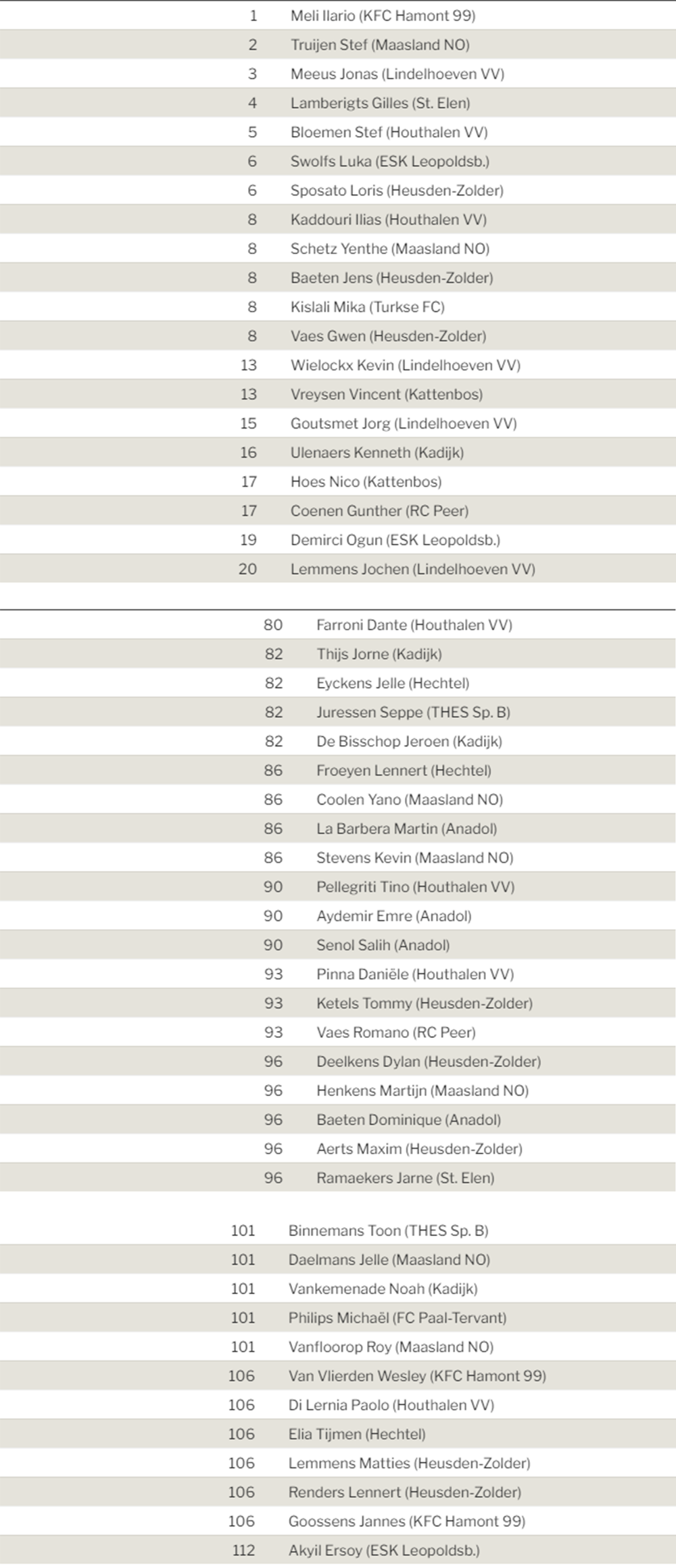 | | |
|---|---|
| 1 | Meli Ilario (KFC Hamont 99) |
| 2 | Truijen Stef (Maasland NO) |
| 3 | Meeus Jonas (Lindelhoeven VV) |
| 4 | Lamberigts Gilles (St. Elen) |
| 5 | Bloemen Stef (Houthalen VV) |
| 6 | Swolfs Luka (ESK Leopoldsb.) |
| 6 | Sposato Loris (Heusden-Zolder) |
| 8 | Kaddouri Ilias (Houthalen VV) |
| 8 | Schetz Yenthe (Maasland NO) |
| 8 | Baeten Jens (Heusden-Zolder) |
| 8 | Kislali Mika (Turkse FC) |
| 8 | Vaes Gwen (Heusden-Zolder) |
| 13 | Wielockx Kevin (Lindelhoeven VV) |
| 13 | Vreysen Vincent (Kattenbos) |
| 15 | Goutsmet Jorg (Lindelhoeven VV) |
| 16 | Ulenaers Kenneth (Kadijk) |
| 17 | Hoes Nico (Kattenbos) |
| 17 | Coenen Gunther (RC Peer) |
| 19 | Demirci Ogun (ESK Leopoldsb.) |
| 20 | Lemmens Jochen (Lindelhoeven VV) |

| | |
|---|---|
| 80 | Farroni Dante (Houthalen VV) |
| 82 | Thijs Jorne (Kadijk) |
| 82 | Eyckens Jelle (Hechtel) |
| 82 | Juressen Seppe (THES Sp. B) |
| 82 | De Bisschop Jeroen (Kadijk) |
| 86 | Froeyen Lennert (Hechtel) |
| 86 | Coolen Yano (Maasland NO) |
| 86 | La Barbera Martin (Anadol) |
| 86 | Stevens Kevin (Maasland NO) |
| 90 | Pellegriti Tino (Houthalen VV) |
| 90 | Aydemir Emre (Anadol) |
| 90 | Senol Salih (Anadol) |
| 93 | Pinna Daniële (Houthalen VV) |
| 93 | Ketels Tommy (Heusden-Zolder) |
| 93 | Vaes Romano (RC Peer) |
| 96 | Deelkens Dylan (Heusden-Zolder) |
| 96 | Henkens Martijn (Maasland NO) |
| 96 | Baeten Dominique (Anadol) |
| 96 | Aerts Maxim (Heusden-Zolder) |
| 96 | Ramaekers Jarne (St. Elen) |

| | |
|---|---|
| 101 | Binnemans Toon (THES Sp. B) |
| 101 | Daelmans Jelle (Maasland NO) |
| 101 | Vankemenade Noah (Kadijk) |
| 101 | Philips Michaël (FC Paal-Tervant) |
| 101 | Vanfloorop Roy (Maasland NO) |
| 106 | Van Vlierden Wesley (KFC Hamont 99) |
| 106 | Di Lernia Paolo (Houthalen VV) |
| 106 | Elia Tijmen (Hechtel) |
| 106 | Lemmens Matties (Heusden-Zolder) |
| 106 | Renders Lennert (Heusden-Zolder) |
| 106 | Goossens Jannes (KFC Hamont 99) |
| 112 | Akyil Ersoy (ESK Leopoldsb.) |